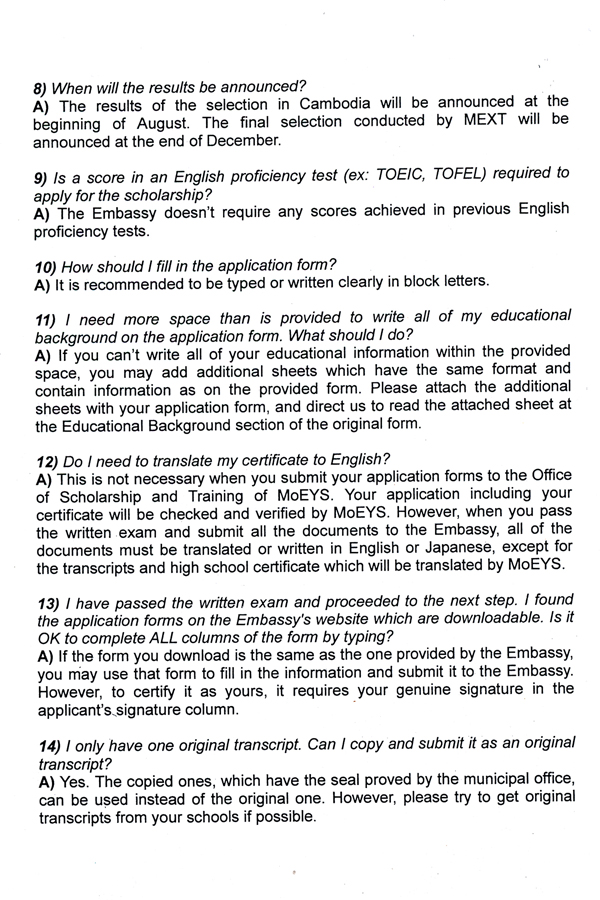 8) When will the results be announced?
A) The results of the selection in Cambodia will be announced at the beginning of August. The final selection conducted by MEXT will be announced at the end of December.

9) Is a score in an English proficiency test (ex: TOEIC, TOFEL) required to apply for the scholarship?
A) The Embassy doesn't require any scores achieved in previous English proficiency tests.

10) How should I fill in the application form?
A) It is recommended to be typed or written clearly in block letters.

11) I need more space than is provided to write all of my educational background on the application form. What should I do?
A) If you can't write all of your educational information within the provided space, you may add additional sheets which have the same format and contain information as on the provided form. Please attach the additional sheets with your application form, and direct us to read the attached sheet at the Educational Background section of the original form.

12) Do I need to translate my certificate to English?
A) This is not necessary when you submit your application forms to the Office of Scholarship and Training of MoEYS. Your application including your certificate will be checked and verified by MoEYS. However, when you pass the written exam and submit all the documents to the Embassy, all of the documents must be translated or written in English or Japanese, except for the transcripts and high school certificate which will be translated by MoEYS.

13) I have passed the written exam and proceeded to the next step. I found the application forms on the Embassy's website which are downloadable. Is it OK to complete ALL columns of the form by typing?
A) If the form you download is the same as the one provided by the Embassy, you may use that form to fill in the information and submit it to the Embassy. However, to certify it as yours, it requires your genuine signature in the applicant's signature column.

14) I only have one original transcript. Can I copy and submit it as an original transcript?
A) Yes. The copied ones, which have the seal proved by the municipal office, can be used instead of the original one. However, please try to get original transcripts from your schools if possible.